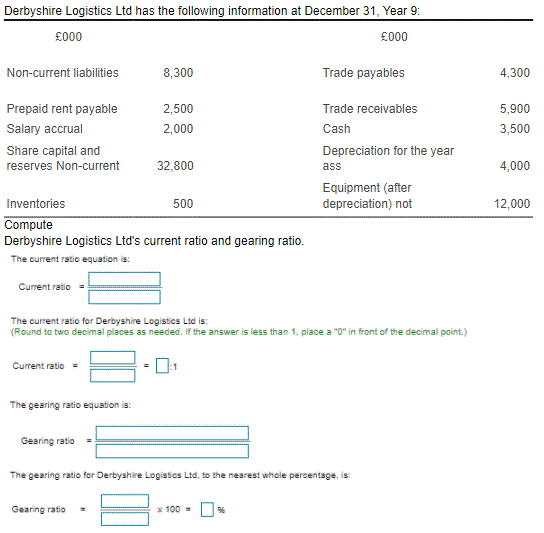 Derbyshire Logistics Ltd has the following information at December 31, Year 9:

| £000 | | £000 | |
|---|---|---|---|
| Non-current liabilities | 8,300 | Trade payables | 4,300 |
| Prepaid rent payable | 2,500 | Trade receivables | 5,900 |
| Salary accrual | 2,000 | Cash | 3,500 |
| Share capital and reserves Non-current | 32,800 | Depreciation for the year ass | 4,000 |
| Inventories | 500 | Equipment (after depreciation) not | 12,000 |

Compute
Derbyshire Logistics Ltd's current ratio and gearing ratio.

The current ratio equation is:

Current ratio =

The current ratio for Derbyshire Logistics Ltd is:
(Round to two decimal places as needed. If the answer is less than 1, place a "0" in front of the decimal point.)

Current ratio = = :1

The gearing ratio equation is:

Gearing ratio =

The gearing ratio for Derbyshire Logistics Ltd, to the nearest whole percentage, is:

Gearing ratio = x 100 = %